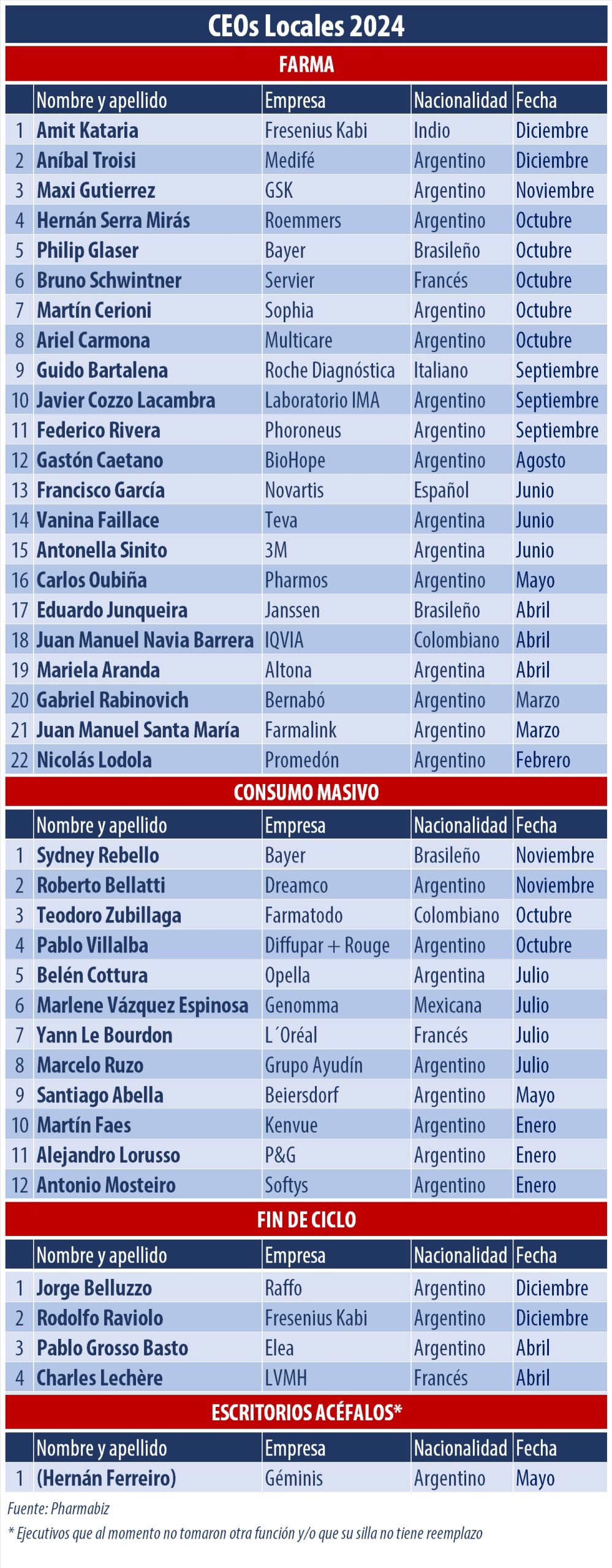 CEOs Locales 2024

FARMA

|  | Nombre y apellido | Empresa | Nacionalidad | Fecha |
|---|---|---|---|---|
| 1 | Amit Kataria | Fresenius Kabi | Indio | Diciembre |
| 2 | Aníbal Troisi | Medifé | Argentino | Diciembre |
| 3 | Maxi Gutierrez | GSK | Argentino | Noviembre |
| 4 | Hernán Serra Mirás | Roemmers | Argentino | Octubre |
| 5 | Philip Glaser | Bayer | Brasileño | Octubre |
| 6 | Bruno Schwintner | Servier | Francés | Octubre |
| 7 | Martín Cerioni | Sophia | Argentino | Octubre |
| 8 | Ariel Carmona | Multicare | Argentino | Octubre |
| 9 | Guido Bartalena | Roche Diagnóstica | Italiano | Septiembre |
| 10 | Javier Cozzo Lacambra | Laboratorio IMA | Argentino | Septiembre |
| 11 | Federico Rivera | Phoroneus | Argentino | Septiembre |
| 12 | Gastón Caetano | BioHope | Argentino | Agosto |
| 13 | Francisco García | Novartis | Español | Junio |
| 14 | Vanina Faillace | Teva | Argentina | Junio |
| 15 | Antonella Sinito | 3M | Argentina | Junio |
| 16 | Carlos Oubiña | Pharmos | Argentino | Mayo |
| 17 | Eduardo Junqueira | Janssen | Brasileño | Abril |
| 18 | Juan Manuel Navia Barrera | IQVIA | Colombiano | Abril |
| 19 | Mariela Aranda | Altona | Argentina | Abril |
| 20 | Gabriel Rabinovich | Bernabó | Argentino | Marzo |
| 21 | Juan Manuel Santa María | Farmalink | Argentino | Marzo |
| 22 | Nicolás Lodola | Promedón | Argentino | Febrero |

CONSUMO MASIVO

|  | Nombre y apellido | Empresa | Nacionalidad | Fecha |
|---|---|---|---|---|
| 1 | Sydney Rebello | Bayer | Brasileño | Noviembre |
| 2 | Roberto Bellatti | Dreamco | Argentino | Noviembre |
| 3 | Teodoro Zubillaga | Farmatodo | Colombiano | Octubre |
| 4 | Pablo Villalba | Diffupar + Rouge | Argentino | Octubre |
| 5 | Belén Cottura | Opella | Argentina | Julio |
| 6 | Marlene Vázquez Espinosa | Genomma | Mexicana | Julio |
| 7 | Yann Le Bourdon | L´Oréal | Francés | Julio |
| 8 | Marcelo Ruzo | Grupo Ayudín | Argentino | Julio |
| 9 | Santiago Abella | Beiersdorf | Argentino | Mayo |
| 10 | Martín Faes | Kenvue | Argentino | Enero |
| 11 | Alejandro Lorusso | P&G | Argentino | Enero |
| 12 | Antonio Mosteiro | Softys | Argentino | Enero |

FIN DE CICLO

|  | Nombre y apellido | Empresa | Nacionalidad | Fecha |
|---|---|---|---|---|
| 1 | Jorge Belluzzo | Raffo | Argentino | Diciembre |
| 2 | Rodolfo Raviolo | Fresenius Kabi | Argentino | Diciembre |
| 3 | Pablo Grosso Basto | Elea | Argentino | Abril |
| 4 | Charles Lechère | LVMH | Francés | Abril |

ESCRITORIOS ACÉFALOS*

|  | Nombre y apellido | Empresa | Nacionalidad | Fecha |
|---|---|---|---|---|
| 1 | (Hernán Ferreiro) | Géminis | Argentino | Mayo |

Fuente: Pharmabiz

* Ejecutivos que al momento no tomaron otra función y/o que su silla no tiene reemplazo